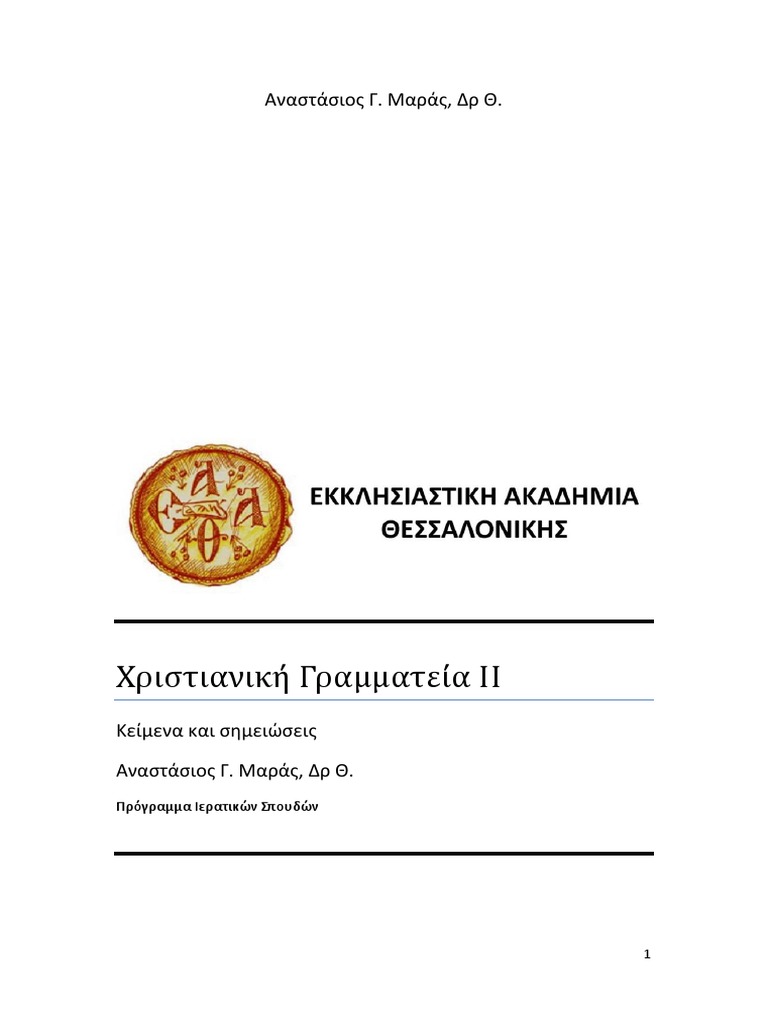 Αναστάσιος Γ. Μαράς, Δρ Θ.

ΕΚΚΛΗΣΙΑΣΤΙΚΗ ΑΚΑΔΗΜΙΑ ΘΕΣΣΑΛΟΝΙΚΗΣ

Χριστιανική Γραμματεία ΙΙ

Κείμενα και σημειώσεις

Αναστάσιος Γ. Μαράς, Δρ Θ.

Πρόγραμμα Ιερατικών Σπουδών

1